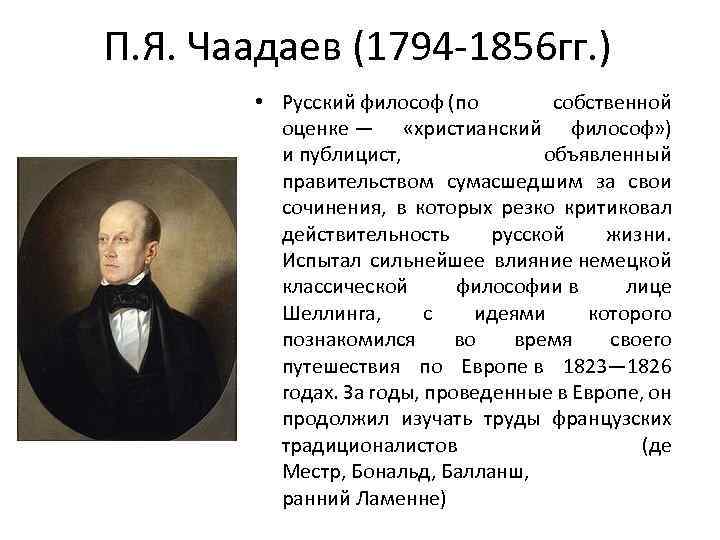 П.Я. Чаадаев (1794-1856гг.)

• Русский философ (по собственной оценке — «христианский философ») и публицист, объявленный правительством сумасшедшим за свои сочинения, в которых резко критиковал действительность русской жизни. Испытал сильнейшее влияние немецкой классической философии в лице Шеллинга, с идеями которого познакомился во время своего путешествия по Европе в 1823—1826 годах. За годы, проведенные в Европе, он продолжил изучать труды французских традиционалистов (де Местр, Бональд, Балланш, ранний Ламенне)